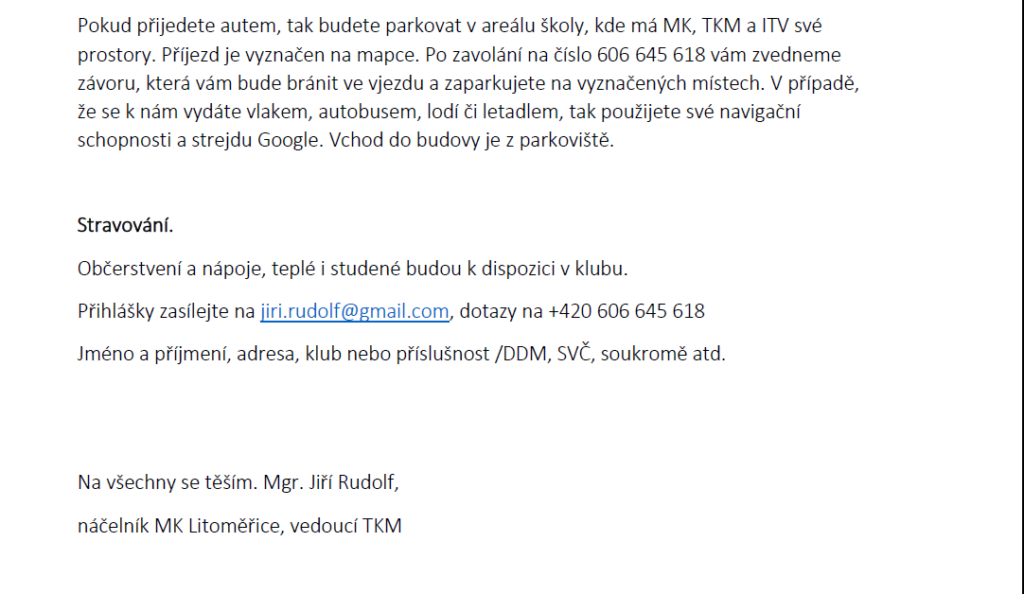 Pokud přijedete autem, tak budete parkovat v areálu školy, kde má MK, TKM a ITV své prostory. Příjezd je vyznačen na mapce. Po zavolání na číslo 606 645 618 vám zvedneme závoru, která vám bude bránit ve vjezdu a zaparkujete na vyznačených místech. V případě, že se k nám vydáte vlakem, autobusem, lodí či letadlem, tak použijete své navigační schopnosti a strejdu Google. Vchod do budovy je z parkoviště.

Stravování.

Občerstvení a nápoje, teplé i studené budou k dispozici v klubu.

Přihlášky zasílejte na jiri.rudolf@gmail.com, dotazy na +420 606 645 618

Jméno a příjmení, adresa, klub nebo příslušnost /DDM, SVČ, soukromě atd.

Na všechny se těším. Mgr. Jiří Rudolf,

náčelník MK Litoměřice, vedoucí TKM